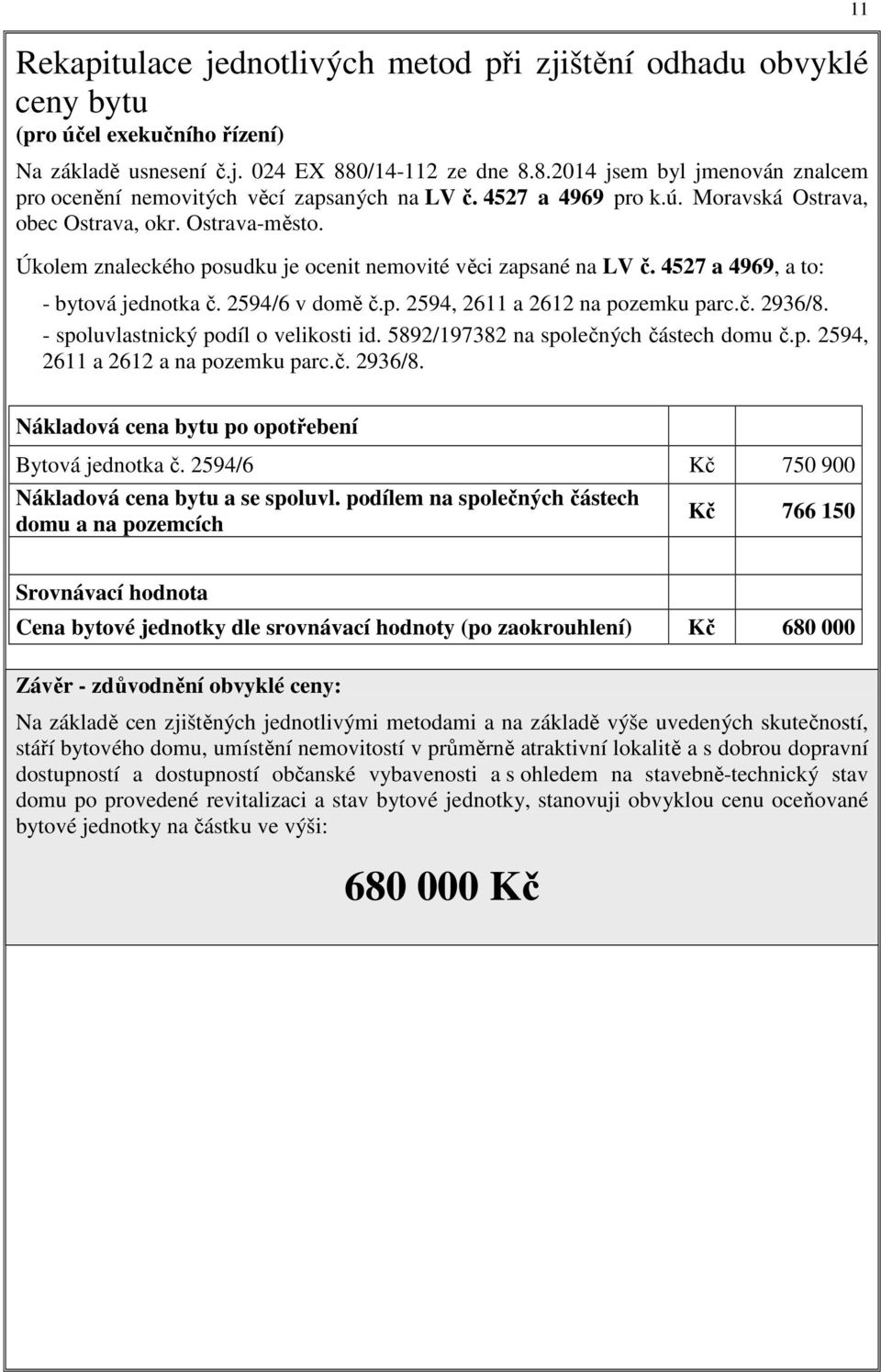 11

Rekapitulace jednotlivých metod při zjištění odhadu obvyklé ceny bytu
(pro účel exekučního řízení)

Na základě usnesení č.j. 024 EX 880/14-112 ze dne 8.8.2014 jsem byl jmenován znalcem pro ocenění nemovitých věcí zapsaných na LV č. 4527 a 4969 pro k.ú. Moravská Ostrava, obec Ostrava, okr. Ostrava-město.

Úkolem znaleckého posudku je ocenit nemovité věci zapsané na LV č. 4527 a 4969, a to:
- bytová jednotka č. 2594/6 v domě č.p. 2594, 2611 a 2612 na pozemku parc.č. 2936/8.
- spoluvlastnický podíl o velikosti id. 5892/197382 na společných částech domu č.p. 2594, 2611 a 2612 a na pozemku parc.č. 2936/8.

| Nákladová cena bytu po opotřebení | | |
|---|---|---|
| Bytová jednotka č. 2594/6 | Kč | 750 900 |
| Nákladová cena bytu a se spoluvl. podílem na společných částech domu a na pozemcích | Kč | 766 150 |
| | | |
| Srovnávací hodnota | | |
| Cena bytové jednotky dle srovnávací hodnoty (po zaokrouhlení) | Kč | 680 000 |

Závěr - zdůvodnění obvyklé ceny:
Na základě cen zjištěných jednotlivými metodami a na základě výše uvedených skutečností, stáří bytového domu, umístění nemovitostí v průměrně atraktivní lokalitě a s dobrou dopravní dostupností a dostupností občanské vybavenosti a s ohledem na stavebně-technický stav domu po provedené revitalizaci a stav bytové jednotky, stanovuji obvyklou cenu oceňované bytové jednotky na částku ve výši:

680 000 Kč